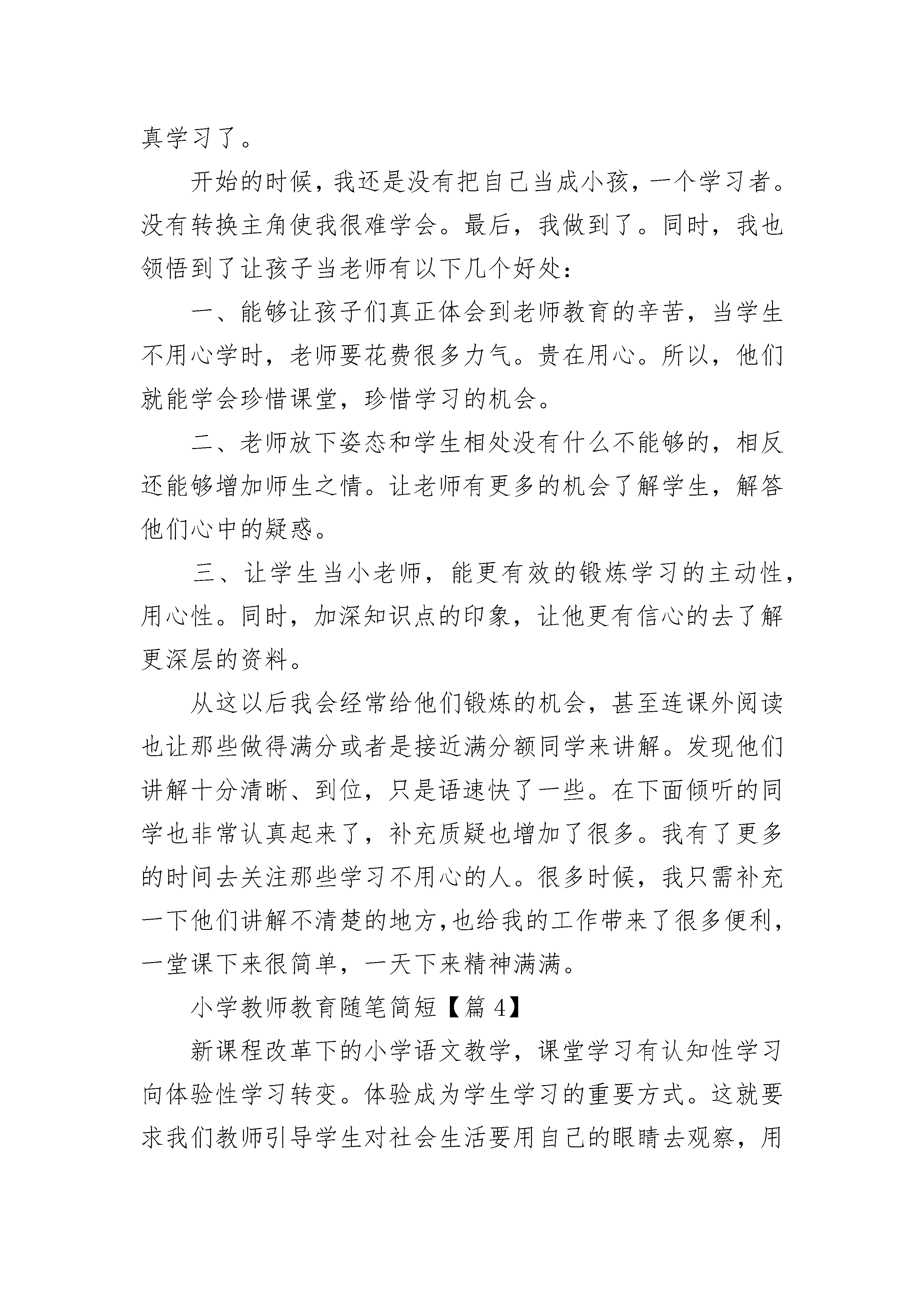 真学习了。

开始的时候，我还是没有把自己当成小孩，一个学习者。没有转换主角使我很难学会。最后，我做到了。同时，我也领悟到了让孩子当老师有以下几个好处：

一、能够让孩子们真正体会到老师教育的辛苦，当学生不用心学时，老师要花费很多力气。贵在用心。所以，他们就能学会珍惜课堂，珍惜学习的机会。

二、老师放下姿态和学生相处没有什么不能够的，相反还能够增加师生之情。让老师有更多的机会了解学生，解答他们心中的疑惑。

三、让学生当小老师，能更有效的锻炼学习的主动性，用心性。同时，加深知识点的印象，让他更有信心的去了解更深层的资料。

从这以后我会经常给他们锻炼的机会，甚至连课外阅读也让那些做得满分或者是接近满分额同学来讲解。发现他们讲解十分清晰、到位，只是语速快了一些。在下面倾听的同学也非常认真起来了，补充质疑也增加了很多。我有了更多的时间去关注那些学习不用心的人。很多时候，我只需补充一下他们讲解不清楚的地方,也给我的工作带来了很多便利，一堂课下来很简单，一天下来精神满满。

小学教师教育随笔简短【篇 4】

新课程改革下的小学语文教学，课堂学习有认知性学习向体验性学习转变。体验成为学生学习的重要方式。这就要求我们教师引导学生对社会生活要用自己的眼睛去观察，用